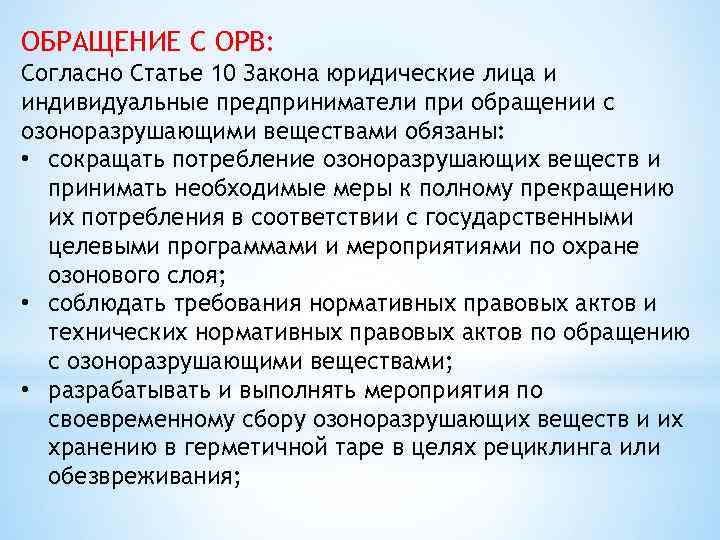 ОБРАЩЕНИЕ С ОРВ:
Согласно Статье 10 Закона юридические лица и индивидуальные предприниматели при обращении с озоноразрушающими веществами обязаны:
• сокращать потребление озоноразрушающих веществ и принимать необходимые меры к полному прекращению их потребления в соответствии с государственными целевыми программами и мероприятиями по охране озонового слоя;
• соблюдать требования нормативных правовых актов и технических нормативных правовых актов по обращению с озоноразрушающими веществами;
• разрабатывать и выполнять мероприятия по своевременному сбору озоноразрушающих веществ и их хранению в герметичной таре в целях рециклинга или обезвреживания;